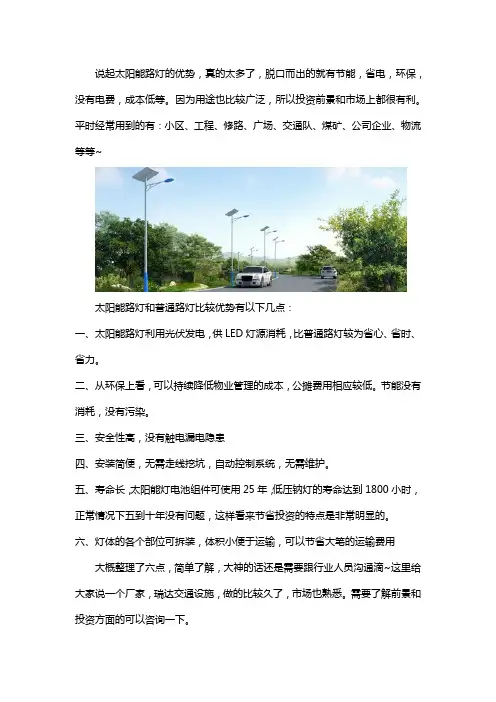 说起太阳能路灯的优势，真的太多了，脱口而出的就有节能，省电，环保，没有电费，成本低等。因为用途也比较广泛，所以投资前景和市场上都很有利。平时经常用到的有：小区、工程、修路、广场、交通队、煤矿、公司企业、物流等等~

太阳能路灯和普通路灯比较优势有以下几点：

一、太阳能路灯利用光伏发电，供 LED 灯源消耗，比普通路灯较为省心、省时、省力。

二、从环保上看，可以持续降低物业管理的成本，公摊费用相应较低。节能没有消耗，没有污染。

三、安全性高，没有触电漏电隐患

四、安装简便，无需走线挖坑，自动控制系统，无需维护。

五、寿命长，太阳能灯电池组件可使用 25 年，低压钠灯的寿命达到 1800 小时，正常情况下五到十年没有问题，这样看来节省投资的特点是非常明显的。

六、灯体的各个部位可拆装，体积小便于运输，可以节省大笔的运输费用

大概整理了六点，简单了解，大神的话还是需要跟行业人员沟通滴~这里给大家说一个厂家，瑞达交通设施，做的比较久了，市场也熟悉。需要了解前景和投资方面的可以咨询一下。